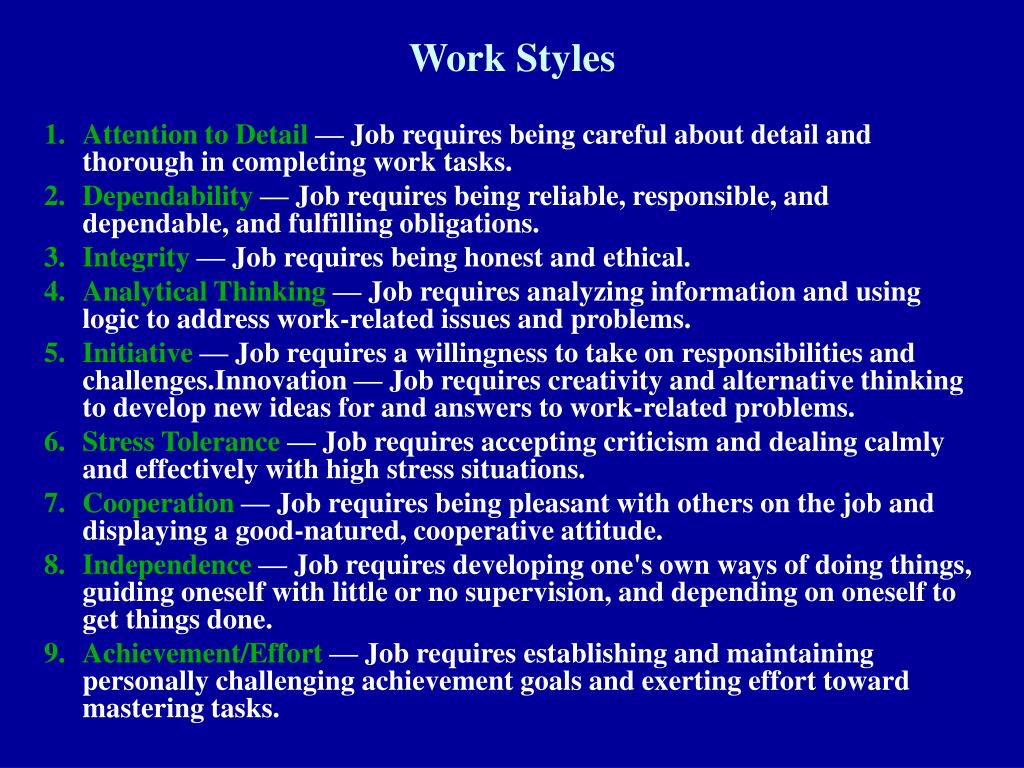 Work Styles

1. Attention to Detail — Job requires being careful about detail and thorough in completing work tasks.
2. Dependability — Job requires being reliable, responsible, and dependable, and fulfilling obligations.
3. Integrity — Job requires being honest and ethical.
4. Analytical Thinking — Job requires analyzing information and using logic to address work-related issues and problems.
5. Initiative — Job requires a willingness to take on responsibilities and challenges.Innovation — Job requires creativity and alternative thinking to develop new ideas for and answers to work-related problems.
6. Stress Tolerance — Job requires accepting criticism and dealing calmly and effectively with high stress situations.
7. Cooperation — Job requires being pleasant with others on the job and displaying a good-natured, cooperative attitude.
8. Independence — Job requires developing one's own ways of doing things, guiding oneself with little or no supervision, and depending on oneself to get things done.
9. Achievement/Effort — Job requires establishing and maintaining personally challenging achievement goals and exerting effort toward mastering tasks.